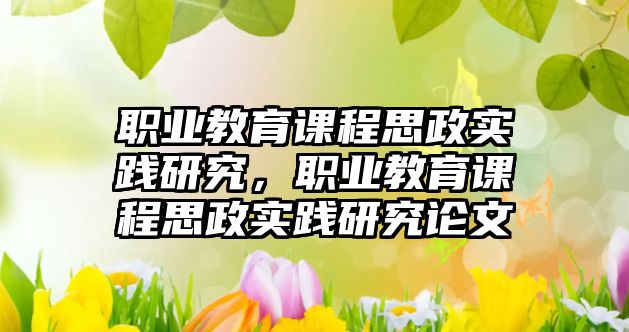 职业教育课程思政实践研究，职业教育课程思政实践研究论文